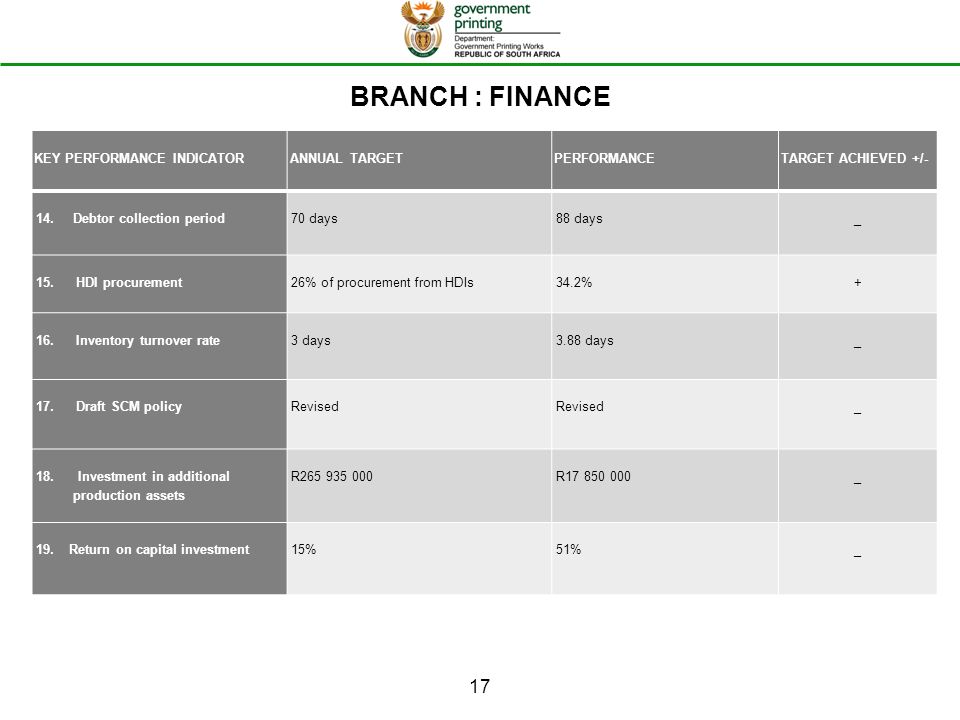 government printing
Department:
Government Printing Works
REPUBLIC OF SOUTH AFRICA

BRANCH : FINANCE

| KEY PERFORMANCE INDICATOR | ANNUAL TARGET | PERFORMANCE | TARGET ACHIEVED +/- |
|---|---|---|---|
| 14. Debtor collection period | 70 days | 88 days | _ |
| 15. HDI procurement | 26% of procurement from HDIs | 34.2% | + |
| 16. Inventory turnover rate | 3 days | 3.88 days | _ |
| 17. Draft SCM policy | Revised | Revised | _ |
| 18. Investment in additional production assets | R265 935 000 | R17 850 000 | _ |
| 19. Return on capital investment | 15% | 51% | _ |

17